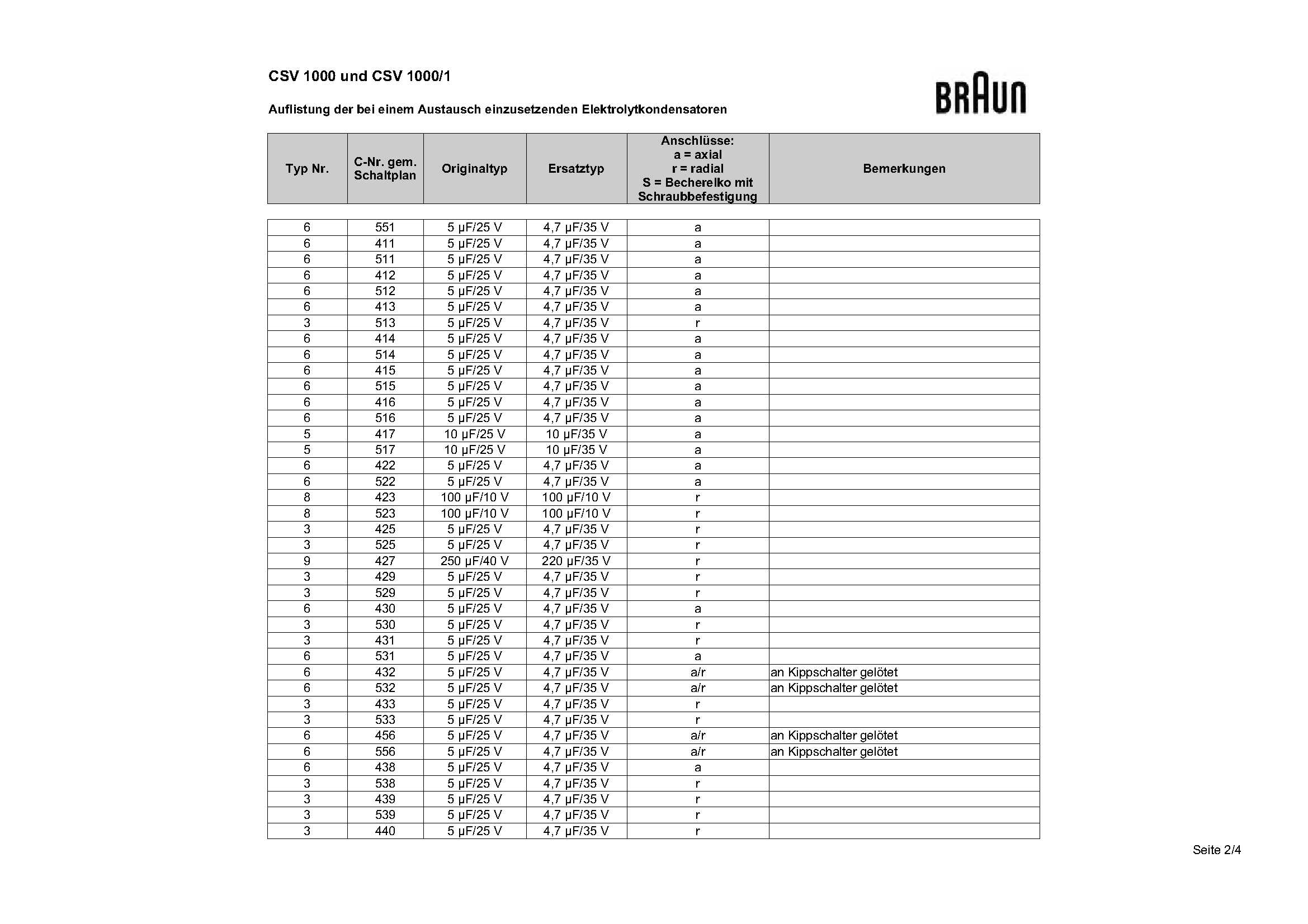 CSV 1000 und CSV 1000/1

BRAUN

Auflistung der bei einem Austausch einzusetzenden Elektrolytkondensatoren

| Typ Nr. | C-Nr. gem. Schaltplan | Originaltyp | Ersatztyp | Anschlüsse: a = axial r = radial S = Becherelko mit Schraubbefestigung | Bemerkungen |
|---|---|---|---|---|---|
| 6 | 551 | 5 µF/25 V | 4,7 µF/35 V | a | |
| 6 | 411 | 5 µF/25 V | 4,7 µF/35 V | a | |
| 6 | 511 | 5 µF/25 V | 4,7 µF/35 V | a | |
| 6 | 412 | 5 µF/25 V | 4,7 µF/35 V | a | |
| 6 | 512 | 5 µF/25 V | 4,7 µF/35 V | a | |
| 6 | 413 | 5 µF/25 V | 4,7 µF/35 V | a | |
| 3 | 513 | 5 µF/25 V | 4,7 µF/35 V | r | |
| 6 | 414 | 5 µF/25 V | 4,7 µF/35 V | a | |
| 6 | 514 | 5 µF/25 V | 4,7 µF/35 V | a | |
| 6 | 415 | 5 µF/25 V | 4,7 µF/35 V | a | |
| 6 | 515 | 5 µF/25 V | 4,7 µF/35 V | a | |
| 6 | 416 | 5 µF/25 V | 4,7 µF/35 V | a | |
| 6 | 516 | 5 µF/25 V | 4,7 µF/35 V | a | |
| 5 | 417 | 10 µF/25 V | 10 µF/35 V | a | |
| 5 | 517 | 10 µF/25 V | 10 µF/35 V | a | |
| 6 | 422 | 5 µF/25 V | 4,7 µF/35 V | a | |
| 6 | 522 | 5 µF/25 V | 4,7 µF/35 V | a | |
| 8 | 423 | 100 µF/10 V | 100 µF/10 V | r | |
| 8 | 523 | 100 µF/10 V | 100 µF/10 V | r | |
| 3 | 425 | 5 µF/25 V | 4,7 µF/35 V | r | |
| 3 | 525 | 5 µF/25 V | 4,7 µF/35 V | r | |
| 9 | 427 | 250 µF/40 V | 220 µF/35 V | r | |
| 3 | 429 | 5 µF/25 V | 4,7 µF/35 V | r | |
| 3 | 529 | 5 µF/25 V | 4,7 µF/35 V | r | |
| 6 | 430 | 5 µF/25 V | 4,7 µF/35 V | a | |
| 3 | 530 | 5 µF/25 V | 4,7 µF/35 V | r | |
| 3 | 431 | 5 µF/25 V | 4,7 µF/35 V | r | |
| 6 | 531 | 5 µF/25 V | 4,7 µF/35 V | a | |
| 6 | 432 | 5 µF/25 V | 4,7 µF/35 V | a/r | an Kippschalter gelötet |
| 6 | 532 | 5 µF/25 V | 4,7 µF/35 V | a/r | an Kippschalter gelötet |
| 3 | 433 | 5 µF/25 V | 4,7 µF/35 V | r | |
| 3 | 533 | 5 µF/25 V | 4,7 µF/35 V | r | |
| 6 | 456 | 5 µF/25 V | 4,7 µF/35 V | a/r | an Kippschalter gelötet |
| 6 | 556 | 5 µF/25 V | 4,7 µF/35 V | a/r | an Kippschalter gelötet |
| 6 | 438 | 5 µF/25 V | 4,7 µF/35 V | a | |
| 3 | 538 | 5 µF/25 V | 4,7 µF/35 V | r | |
| 3 | 439 | 5 µF/25 V | 4,7 µF/35 V | r | |
| 3 | 539 | 5 µF/25 V | 4,7 µF/35 V | r | |
| 3 | 440 | 5 µF/25 V | 4,7 µF/35 V | r | |

Seite 2/4